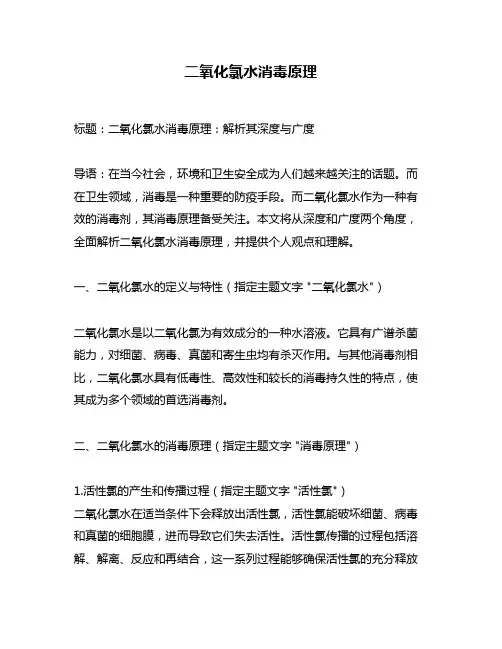 二氧化氯水消毒原理

标题：二氧化氯水消毒原理：解析其深度与广度

导语：在当今社会，环境和卫生安全成为人们越来越关注的话题。而在卫生领域，消毒是一种重要的防疫手段。而二氧化氯水作为一种有效的消毒剂，其消毒原理备受关注。本文将从深度和广度两个角度，全面解析二氧化氯水消毒原理，并提供个人观点和理解。

一、二氧化氯水的定义与特性（指定主题文字 "二氧化氯水"）

二氧化氯水是以二氧化氯为有效成分的一种水溶液。它具有广谱杀菌能力，对细菌、病毒、真菌和寄生虫均有杀灭作用。与其他消毒剂相比，二氧化氯水具有低毒性、高效性和较长的消毒持久性的特点，使其成为多个领域的首选消毒剂。

二、二氧化氯水的消毒原理（指定主题文字 "消毒原理"）

1.活性氯的产生和传播过程（指定主题文字 "活性氯"）
二氧化氯水在适当条件下会释放出活性氯，活性氯能破坏细菌、病毒和真菌的细胞膜，进而导致它们失去活性。活性氯传播的过程包括溶解、解离、反应和再结合，这一系列过程能够确保活性氯的充分释放